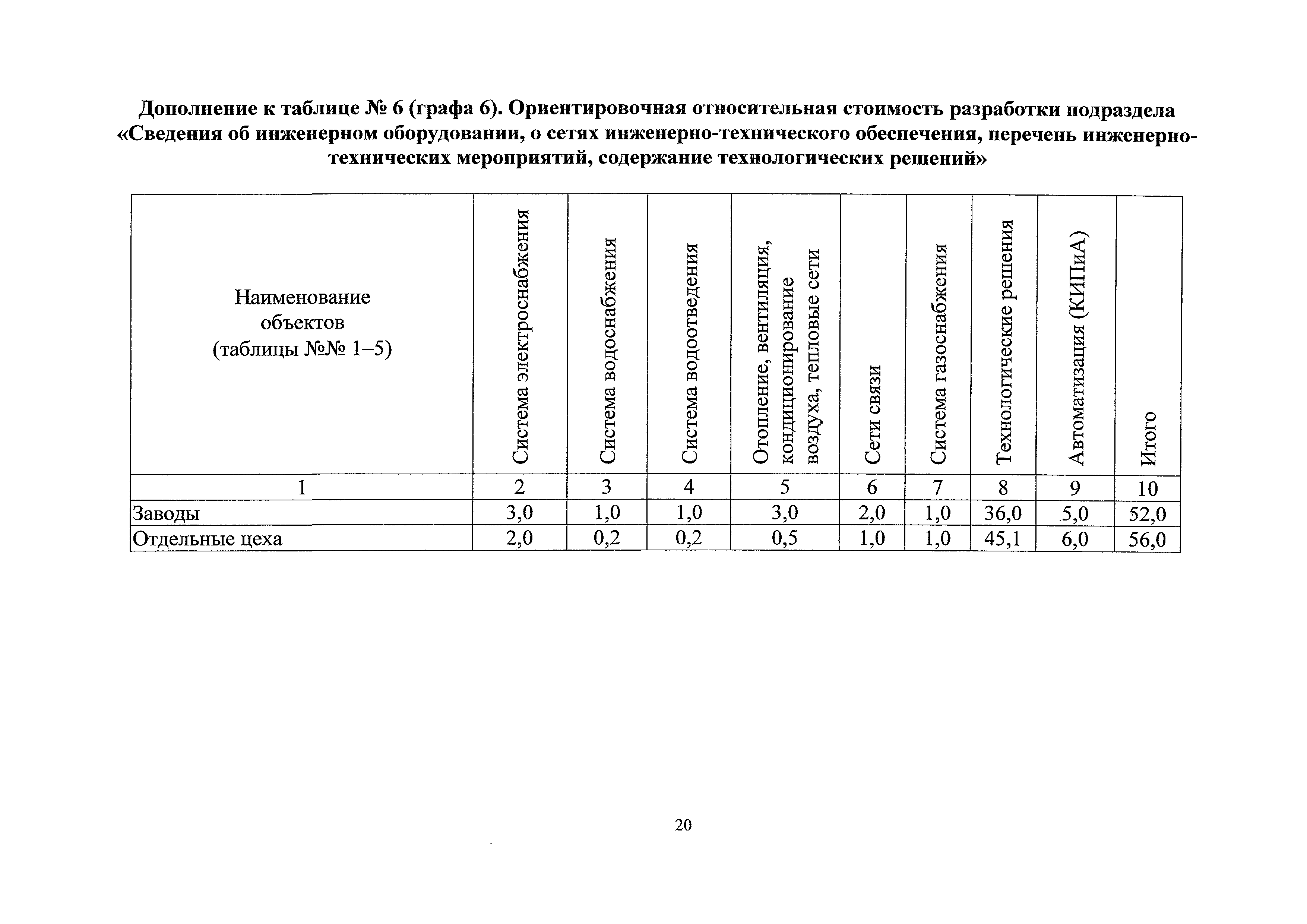 Дополнение к таблице № 6 (графа 6). Ориентировочная относительная стоимость разработки подраздела «Сведения об инженерном оборудовании, о сетях инженерно-технического обеспечения, перечень инженерно-технических мероприятий, содержание технологических решений»

| Наименование объектов (таблицы №№ 1–5) | Система электроснабжения | Система водоснабжения | Система водоотведения | Отопление, вентиляция, кондиционирование воздуха, тепловые сети | Сети связи | Система газоснабжения | Технологические решения | Автоматизация (КИПиА) | Итого |
|---|---|---|---|---|---|---|---|---|---|
| 1 | 2 | 3 | 4 | 5 | 6 | 7 | 8 | 9 | 10 |
| Заводы | 3,0 | 1,0 | 1,0 | 3,0 | 2,0 | 1,0 | 36,0 | 5,0 | 52,0 |
| Отдельные цеха | 2,0 | 0,2 | 0,2 | 0,5 | 1,0 | 1,0 | 45,1 | 6,0 | 56,0 |

20